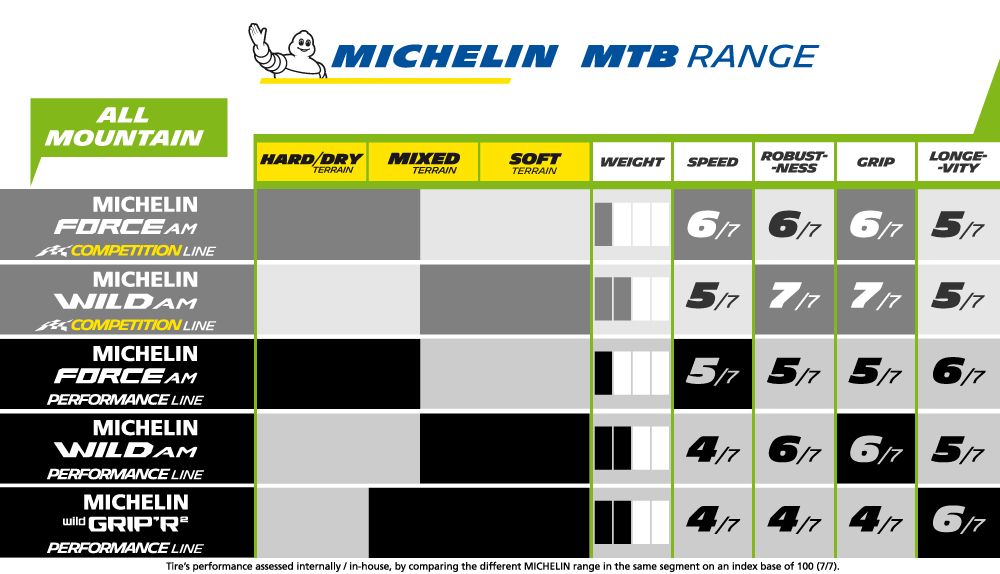 MICHELIN MTB RANGE

ALL MOUNTAIN

| | HARD/DRY TERRAIN | MIXED TERRAIN | SOFT TERRAIN | WEIGHT | SPEED | ROBUST-NESS | GRIP | LONGE-VITY |
|---|---|---|---|---|---|---|---|---|
| MICHELIN FORCE AM COMPETITION LINE | | | | | 6/7 | 6/7 | 6/7 | 5/7 |
| MICHELIN WILD AM COMPETITION LINE | | | | | 5/7 | 7/7 | 7/7 | 5/7 |
| MICHELIN FORCE AM PERFORMANCE LINE | | | | | 5/7 | 5/7 | 5/7 | 6/7 |
| MICHELIN WILD AM PERFORMANCE LINE | | | | | 4/7 | 6/7 | 6/7 | 5/7 |
| MICHELIN wild GRIP'R² PERFORMANCE LINE | | | | | 4/7 | 4/7 | 4/7 | 6/7 |

Tire's performance assessed internally / in-house, by comparing the different MICHELIN range in the same segment on an index base of 100 (7/7).